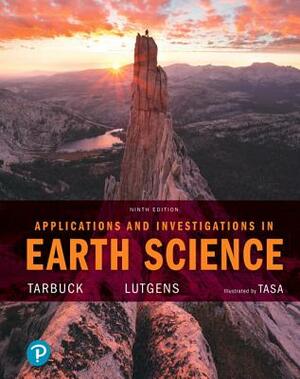 NINTH EDITION

APPLICATIONS AND INVESTIGATIONS IN
EARTH SCIENCE

TARBUCK LUTGENS Illustrated by TASA

P